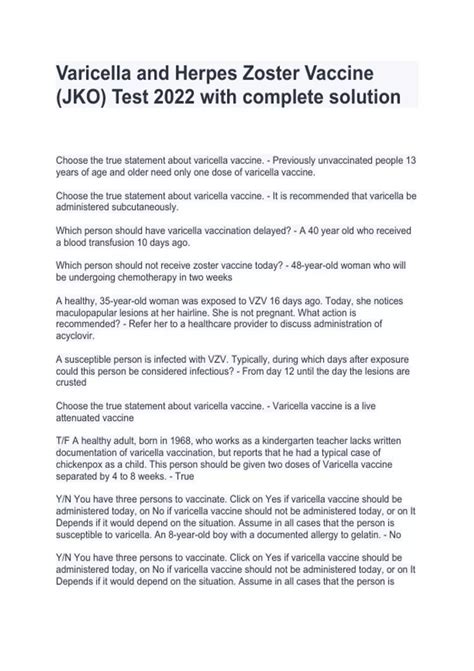 Varicella and Herpes Zoster Vaccine (JKO) Test 2022 with complete solution

Choose the true statement about varicella vaccine. - Previously unvaccinated people 13 years of age and older need only one dose of varicella vaccine.

Choose the true statement about varicella vaccine. - It is recommended that varicella be administered subcutaneously.

Which person should have varicella vaccination delayed? - A 40 year old who received a blood transfusion 10 days ago.

Which person should not receive zoster vaccine today? - 48-year-old woman who will be undergoing chemotherapy in two weeks

A healthy, 35-year-old woman was exposed to VZV 16 days ago. Today, she notices maculopapular lesions at her hairline. She is not pregnant. What action is recommended? - Refer her to a healthcare provider to discuss administration of acyclovir.

A susceptible person is infected with VZV. Typically, during which days after exposure could this person be considered infectious? - From day 12 until the day the lesions are crusted

Choose the true statement about varicella vaccine. - Varicella vaccine is a live attenuated vaccine

T/F A healthy adult, born in 1968, who works as a kindergarten teacher lacks written documentation of varicella vaccination, but reports that he had a typical case of chickenpox as a child. This person should be given two doses of Varicella vaccine separated by 4 to 8 weeks. - True

Y/N You have three persons to vaccinate. Click on Yes if varicella vaccine should be administered today, on No if varicella vaccine should not be administered today, or on It Depends if it would depend on the situation. Assume in all cases that the person is susceptible to varicella. An 8-year-old boy with a documented allergy to gelatin. - No

Y/N You have three persons to vaccinate. Click on Yes if varicella vaccine should be administered today, on No if varicella vaccine should not be administered today, or on It Depends if it would depend on the situation. Assume in all cases that the person is